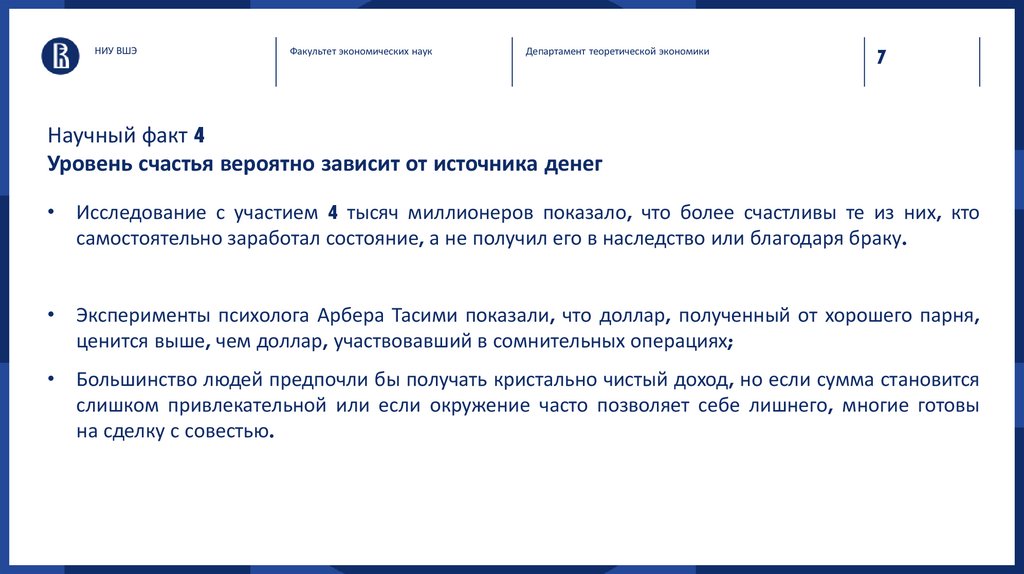 НИУ ВШЭ

Факультет экономических наук

Департамент теоретической экономики

7

Научный факт 4
Уровень счастья вероятно зависит от источника денег

• Исследование с участием 4 тысяч миллионеров показало, что более счастливы те из них, кто самостоятельно заработал состояние, а не получил его в наследство или благодаря браку.

• Эксперименты психолога Арбера Тасими показали, что доллар, полученный от хорошего парня, ценится выше, чем доллар, участвовавший в сомнительных операциях;

• Большинство людей предпочли бы получать кристально чистый доход, но если сумма становится слишком привлекательной или если окружение часто позволяет себе лишнего, многие готовы на сделку с совестью.